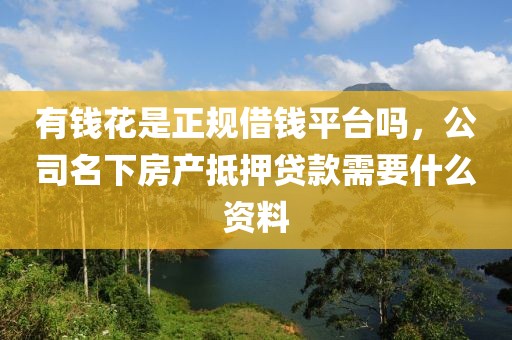 有钱花是正规借钱平台吗，公司名下房产抵押贷款需要什么资料